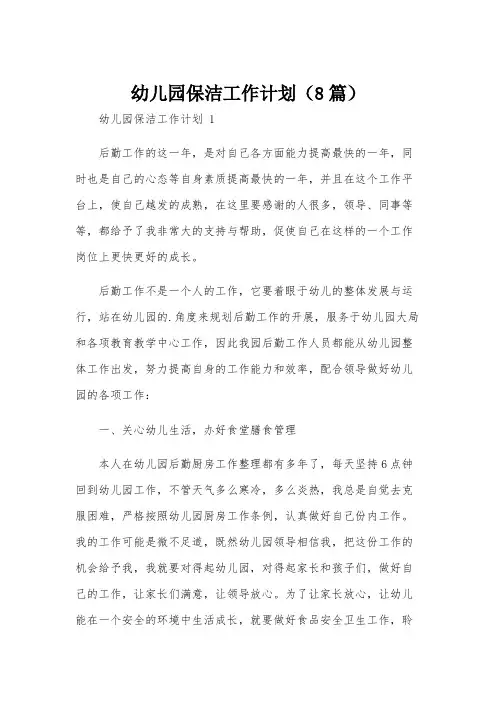 幼儿园保洁工作计划（8篇）

幼儿园保洁工作计划 1

后勤工作的这一年，是对自己各方面能力提高最快的一年，同时也是自己的心态等自身素质提高最快的一年，并且在这个工作平台上，使自己越发的成熟，在这里要感谢的人很多，领导、同事等等，都给予了我非常大的支持与帮助，促使自己在这样的一个工作岗位上更快更好的成长。

后勤工作不是一个人的工作，它要着眼于幼儿的整体发展与运行，站在幼儿园的.角度来规划后勤工作的开展，服务于幼儿园大局和各项教育教学中心工作，因此我园后勤工作人员都能从幼儿园整体工作出发，努力提高自身的工作能力和效率，配合领导做好幼儿园的各项工作：

一、关心幼儿生活，办好食堂膳食管理

本人在幼儿园后勤厨房工作整理都有多年了，每天坚持6点钟回到幼儿园工作，不管天气多么寒冷，多么炎热，我总是自觉去克服困难，严格按照幼儿园厨房工作条例，认真做好自己份内工作。我的工作可能是微不足道，既然幼儿园领导相信我，把这份工作的机会给予我，我就要对得起幼儿园，对得起家长和孩子们，做好自己的工作，让家长们满意，让领导放心。为了让家长放心，让幼儿能在一个安全的环境中生活成长，就要做好食品安全卫生工作，聆